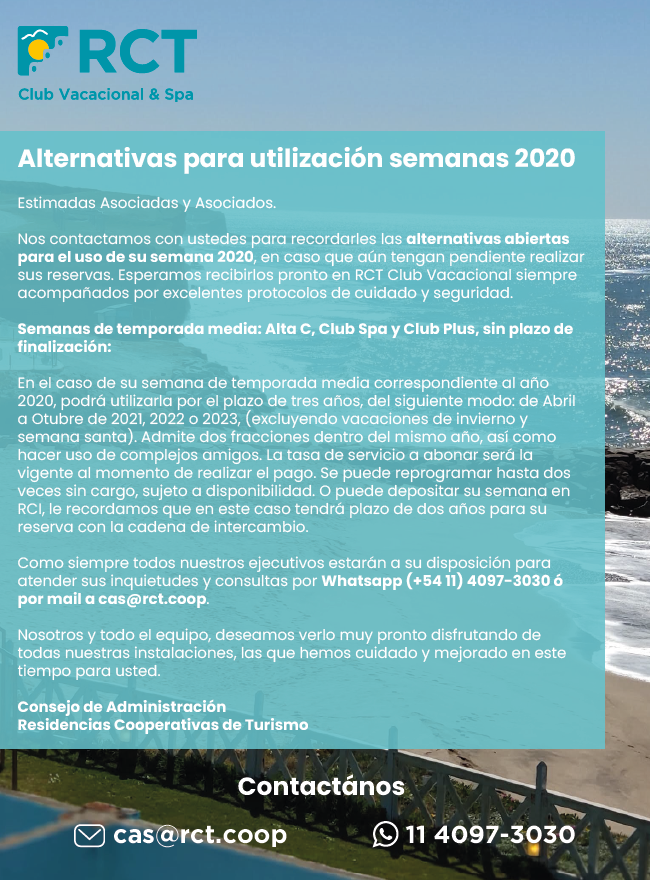 RCT
Club Vacacional & Spa

Alternativas para utilización semanas 2020

Estimadas Asociadas y Asociados.

Nos contactamos con ustedes para recordarles las alternativas abiertas para el uso de su semana 2020, en caso que aún tengan pendiente realizar sus reservas. Esperamos recibirlos pronto en RCT Club Vacacional siempre acompañados por excelentes protocolos de cuidado y seguridad.

Semanas de temporada media: Alta C, Club Spa y Club Plus, sin plazo de finalización:

En el caso de su semana de temporada media correspondiente al año 2020, podrá utilizarla por el plazo de tres años, del siguiente modo: de Abril a Otubre de 2021, 2022 o 2023, (excluyendo vacaciones de invierno y semana santa). Admite dos fracciones dentro del mismo año, así como hacer uso de complejos amigos. La tasa de servicio a abonar será la vigente al momento de realizar el pago. Se puede reprogramar hasta dos veces sin cargo, sujeto a disponibilidad. O puede depositar su semana en RCI, le recordamos que en este caso tendrá plazo de dos años para su reserva con la cadena de intercambio.

Como siempre todos nuestros ejecutivos estarán a su disposición para atender sus inquietudes y consultas por Whatsapp (+54 11) 4097-3030 ó por mail a cas@rct.coop.

Nosotros y todo el equipo, deseamos verlo muy pronto disfrutando de todas nuestras instalaciones, las que hemos cuidado y mejorado en este tiempo para usted.

Consejo de Administración
Residencias Cooperativas de Turismo

Contactános

cas@rct.coop 11 4097-3030